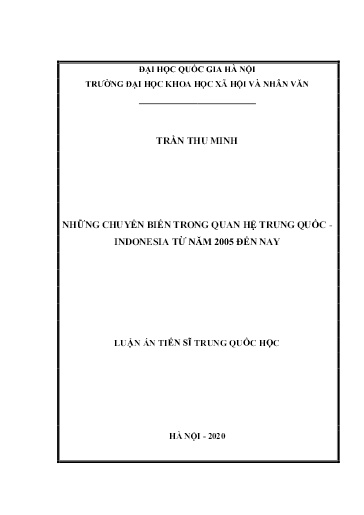 ĐẠI HỌC QUỐC GIA HÀ NỘI
TRƯỜNG ĐẠI HỌC KHOA HỌC XÃ HỘI VÀ NHÂN VĂN

TRẦN THU MINH

NHỮNG CHUYỂN BIẾN TRONG QUAN HỆ TRUNG QUỐC - INDONESIA TỪ NĂM 2005 ĐẾN NAY

LUẬN ÁN TIẾN SĨ TRUNG QUỐC HỌC

HÀ NỘI - 2020